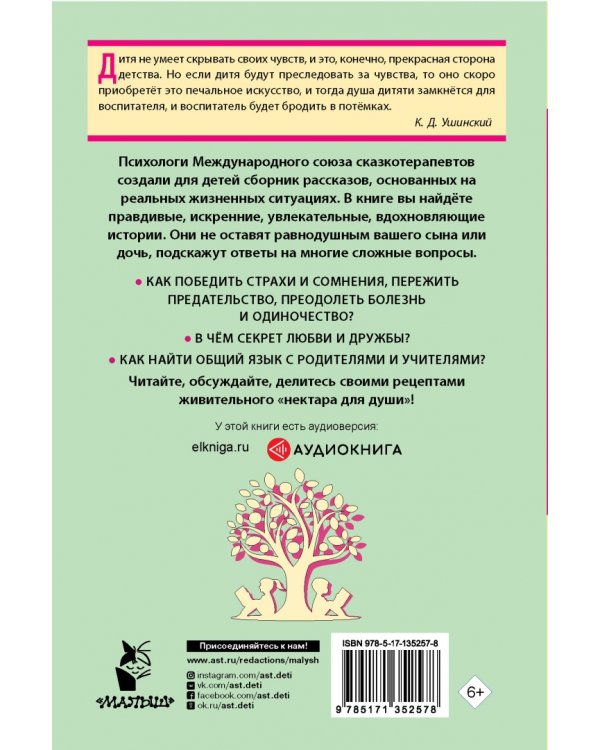 Дитя не умеет скрывать своих чувств, и это, конечно, прекрасная сторона детства. Но если дитя будут преследовать за чувства, то оно скоро приобретёт это печальное искусство, и тогда душа дитяти замкнётся для воспитателя, и воспитатель будет бродить в потёмках.

К. Д. Ушинский

Психологи Международного союза сказкотерапевтов создали для детей сборник рассказов, основанных на реальных жизненных ситуациях. В книге вы найдёте правдивые, искренние, увлекательные, вдохновляющие истории. Они не оставят равнодушным вашего сына или дочь, подскажут ответы на многие сложные вопросы.

• КАК ПОБЕДИТЬ СТРАХИ И СОМНЕНИЯ, ПЕРЕЖИТЬ ПРЕДАТЕЛЬСТВО, ПРЕОДОЛЕТЬ БОЛЕЗНЬ И ОДИНОЧЕСТВО?

• В ЧЁМ СЕКРЕТ ЛЮБВИ И ДРУЖБЫ?

• КАК НАЙТИ ОБЩИЙ ЯЗЫК С РОДИТЕЛЯМИ И УЧИТЕЛЯМИ?

Читайте, обсуждайте, делитесь своими рецептами живительного «нектара для души»!

У этой книги есть аудиоверсия:

elkniga.ru АУДИОКНИГА

«МАЛЫШ»

Присоединяйтесь к нам!

www.ast.ru/redactions/malysh

instagram.com/ast.deti

vk.com/ast.deti

facebook.com/ast.deti

ok.ru/ast.deti

ISBN 978-5-17-135257-8

9 785171 352578

6+